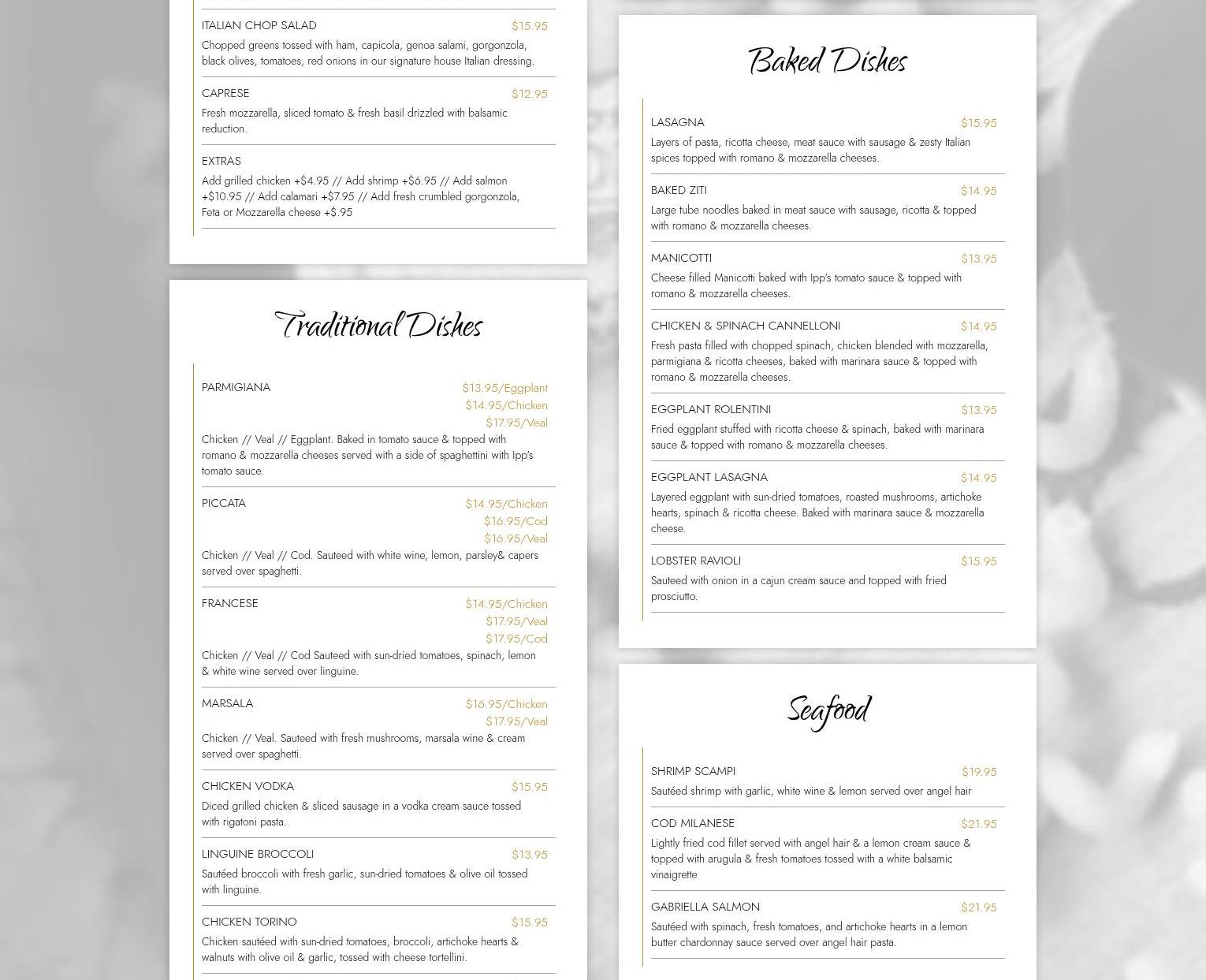 ITALIAN CHOP SALAD $15.95

Chopped greens tossed with ham, capicola, genoa salami, gorgonzola, black olives, tomatoes, red onions in our signature house Italian dressing.

CAPRESE $12.95

Fresh mozzarella, sliced tomato & fresh basil drizzled with balsamic reduction.

EXTRAS

Add grilled chicken +$4.95 // Add shrimp +$6.95 // Add salmon +$10.95 // Add calamari +$7.95 // Add fresh crumbled gorgonzola, Feta or Mozzarella cheese +$.95

Traditional Dishes

PARMIGIANA $13.95/Eggplant $14.95/Chicken $17.95/Veal

Chicken // Veal // Eggplant. Baked in tomato sauce & topped with romano & mozzarella cheeses served with a side of spaghettini with Ipp's tomato sauce.

PICCATA $14.95/Chicken $16.95/Cod $16.95/Veal

Chicken // Veal // Cod. Sauteed with white wine, lemon, parsley& capers served over spaghetti.

FRANCESE $14.95/Chicken $17.95/Veal $17.95/Cod

Chicken // Veal // Cod Sauteed with sun-dried tomatoes, spinach, lemon & white wine served over linguine.

MARSALA $16.95/Chicken $17.95/Veal

Chicken // Veal. Sauteed with fresh mushrooms, marsala wine & cream served over spaghetti.

CHICKEN VODKA $15.95

Diced grilled chicken & sliced sausage in a vodka cream sauce tossed with rigatoni pasta.

LINGUINE BROCCOLI $13.95

Sautéed broccoli with fresh garlic, sun-dried tomatoes & olive oil tossed with linguine.

CHICKEN TORINO $15.95

Chicken sautéed with sun-dried tomatoes, broccoli, artichoke hearts & walnuts with olive oil & garlic, tossed with cheese tortellini.

Baked Dishes

LASAGNA $15.95

Layers of pasta, ricotta cheese, meat sauce with sausage & zesty Italian spices topped with romano & mozzarella cheeses.

BAKED ZITI $14.95

Large tube noodles baked in meat sauce with sausage, ricotta & topped with romano & mozzarella cheeses.

MANICOTTI $13.95

Cheese filled Manicotti baked with Ipp's tomato sauce & topped with romano & mozzarella cheeses.

CHICKEN & SPINACH CANNELLONI $14.95

Fresh pasta filled with chopped spinach, chicken blended with mozzarella, parmigiana & ricotta cheeses, baked with marinara sauce & topped with romano & mozzarella cheeses.

EGGPLANT ROLENTINI $13.95

Fried eggplant stuffed with ricotta cheese & spinach, baked with marinara sauce & topped with romano & mozzarella cheeses.

EGGPLANT LASAGNA $14.95

Layered eggplant with sun-dried tomatoes, roasted mushrooms, artichoke hearts, spinach & ricotta cheese. Baked with marinara sauce & mozzarella cheese.

LOBSTER RAVIOLI $15.95

Sauteed with onion in a cajun cream sauce and topped with fried prosciutto.

Seafood

SHRIMP SCAMPI $19.95

Sautéed shrimp with garlic, white wine & lemon served over angel hair

COD MILANESE $21.95

Lightly fried cod fillet served with angel hair & a lemon cream sauce & topped with arugula & fresh tomatoes tossed with a white balsamic vinaigrette

GABRIELLA SALMON $21.95

Sautéed with spinach, fresh tomatoes, and artichoke hearts in a lemon butter chardonnay sauce served over angel hair pasta.